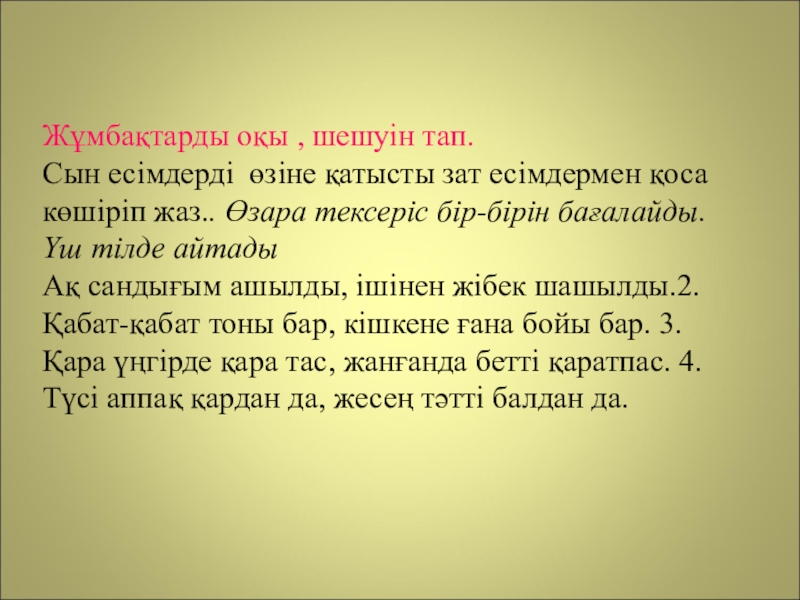 Жұмбақтарды оқы , шешуін тап.

Сын есімдерді өзіне қатысты зат есімдермен қоса көшіріп жаз.. Өзара тексеріс бір-бірін бағалайды. Үш тілде айтады

Ақ сандығым ашылды, ішінен жібек шашылды.2. Қабат-қабат тоны бар, кішкене ғана бойы бар. 3. Қара үңгірде қара тас, жанғанда бетті қаратпас. 4. Түсі аппақ қардан да, жесең тәтті балдан да.